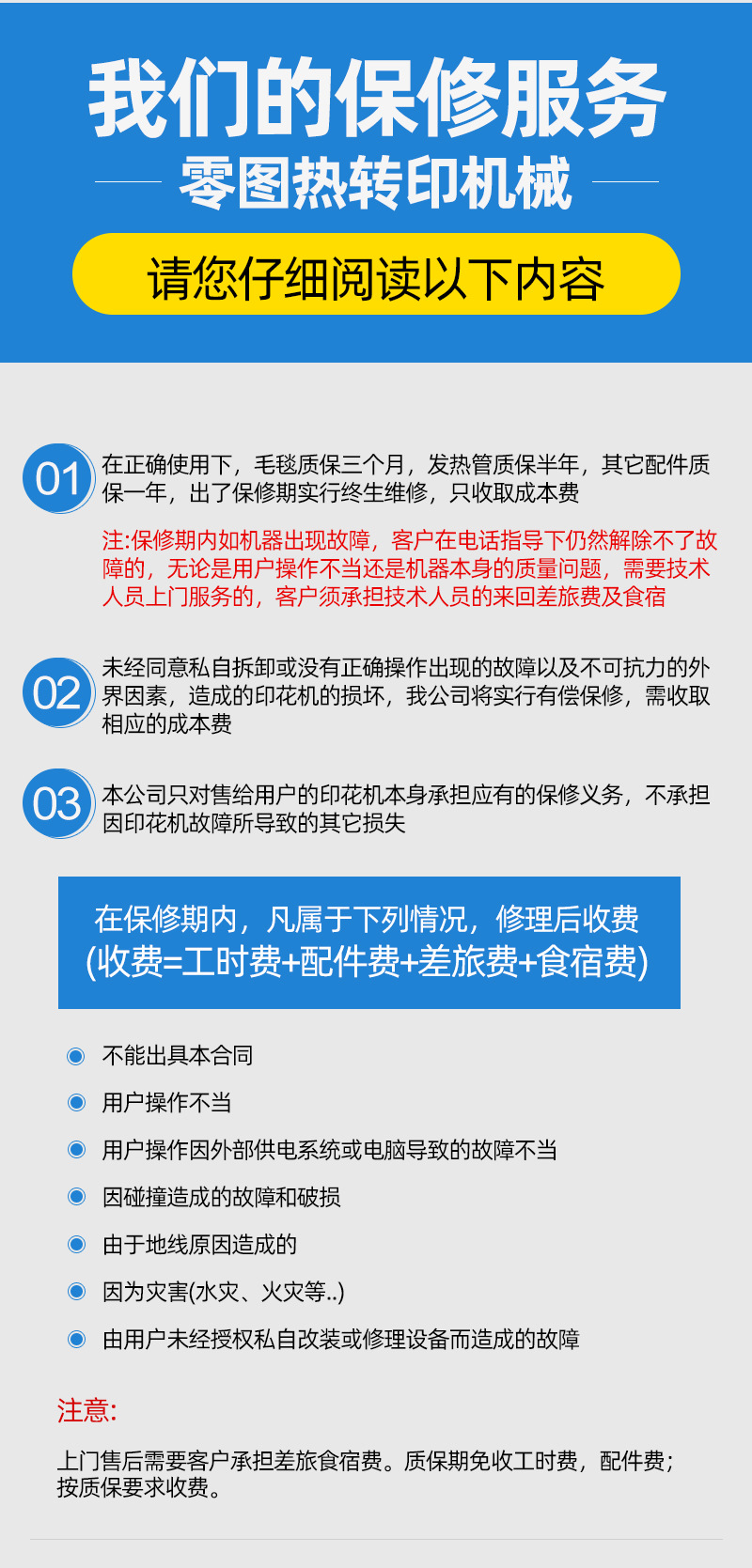 我们的保修服务

零图热转印机械

请您仔细阅读以下内容

01

在正确使用下，毛毯质保三个月，发热管质保半年，其它配件质保一年，出了保修期实行终生维修，只收取成本费

注:保修期内如机器出现故障，客户在电话指导下仍然解除不了故障的，无论是用户操作不当还是机器本身的质量问题，需要技术人员上门服务的，客户须承担技术人员的来回差旅费及食宿

02

未经同意私自拆卸或没有正确操作出现的故障以及不可抗力的外界因素，造成的印花机的损坏，我公司将实行有偿保修，需收取相应的成本费

03

本公司只对售给用户的印花机本身承担应有的保修义务，不承担因印花机故障所导致的其它损失

在保修期内，凡属于下列情况，修理后收费
(收费=工时费+配件费+差旅费+食宿费)

• 不能出具本合同
• 用户操作不当
• 用户操作因外部供电系统或电脑导致的故障不当
• 因碰撞造成的故障和破损
• 由于地线原因造成的
• 因为灾害(水灾、火灾等..)
• 由用户未经授权私自改装或修理设备而造成的故障

注意:

上门售后需要客户承担差旅食宿费。质保期免收工时费，配件费；按质保要求收费。